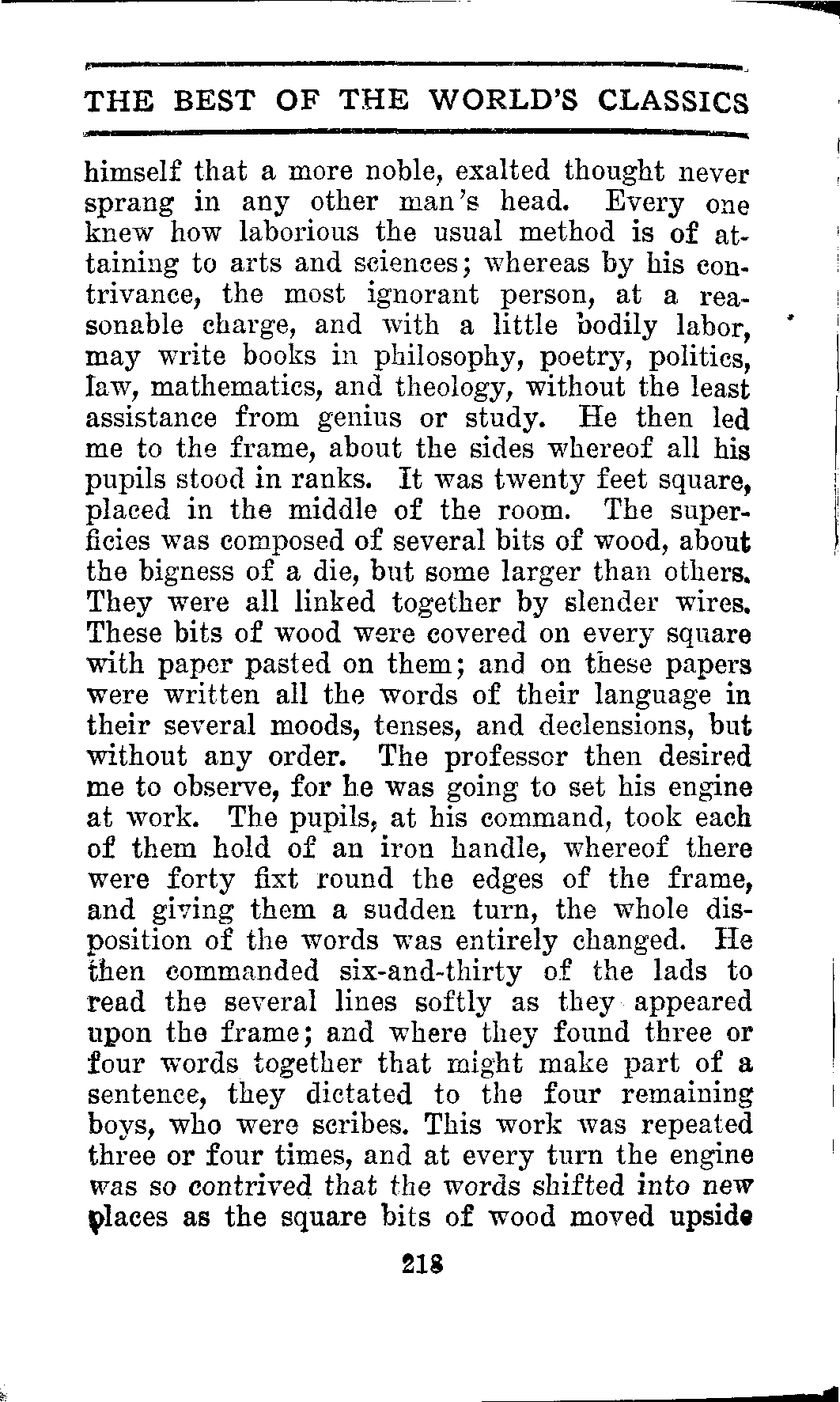 THE BEST OF THE WORLD'S CLASSICS

himself that a more noble, exalted thought never sprang in any other man's head. Every one knew how laborious the usual method is of attaining to arts and sciences; whereas by his contrivance, the most ignorant person, at a reasonable charge, and with a little bodily labor, may write books in philosophy, poetry, politics, law, mathematics, and theology, without the least assistance from genius or study. He then led me to the frame, about the sides whereof all his pupils stood in ranks. It was twenty feet square, placed in the middle of the room. The superficies was composed of several bits of wood, about the bigness of a die, but some larger than others. They were all linked together by slender wires. These bits of wood were covered on every square with paper pasted on them; and on these papers were written all the words of their language in their several moods, tenses, and declensions, but without any order. The professor then desired me to observe, for he was going to set his engine at work. The pupils, at his command, took each of them hold of an iron handle, whereof there were forty fixt round the edges of the frame, and giving them a sudden turn, the whole disposition of the words was entirely changed. He then commanded six-and-thirty of the lads to read the several lines softly as they appeared upon the frame; and where they found three or four words together that might make part of a sentence, they dictated to the four remaining boys, who were scribes. This work was repeated three or four times, and at every turn the engine was so contrived that the words shifted into new places as the square bits of wood moved upside

218